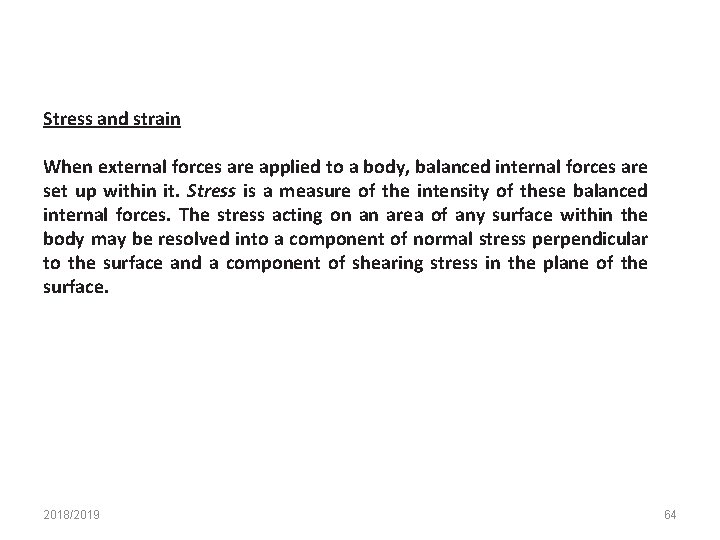 Stress and strain

When external forces are applied to a body, balanced internal forces are set up within it. Stress is a measure of the intensity of these balanced internal forces. The stress acting on an area of any surface within the body may be resolved into a component of normal stress perpendicular to the surface and a component of shearing stress in the plane of the surface.

2018/2019

64